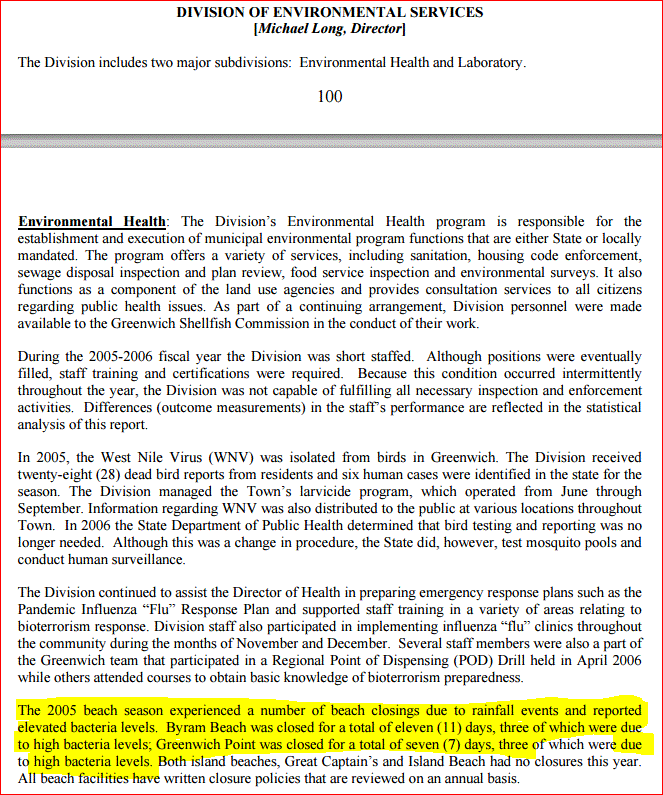 DIVISION OF ENVIRONMENTAL SERVICES
[Michael Long, Director]

The Division includes two major subdivisions: Environmental Health and Laboratory.

100

Environmental Health: The Division's Environmental Health program is responsible for the establishment and execution of municipal environmental program functions that are either State or locally mandated. The program offers a variety of services, including sanitation, housing code enforcement, sewage disposal inspection and plan review, food service inspection and environmental surveys. It also functions as a component of the land use agencies and provides consultation services to all citizens regarding public health issues. As part of a continuing arrangement, Division personnel were made available to the Greenwich Shellfish Commission in the conduct of their work.

During the 2005-2006 fiscal year the Division was short staffed. Although positions were eventually filled, staff training and certifications were required. Because this condition occurred intermittently throughout the year, the Division was not capable of fulfilling all necessary inspection and enforcement activities. Differences (outcome measurements) in the staff's performance are reflected in the statistical analysis of this report.

In 2005, the West Nile Virus (WNV) was isolated from birds in Greenwich. The Division received twenty-eight (28) dead bird reports from residents and six human cases were identified in the state for the season. The Division managed the Town's larvicide program, which operated from June through September. Information regarding WNV was also distributed to the public at various locations throughout Town. In 2006 the State Department of Public Health determined that bird testing and reporting was no longer needed. Although this was a change in procedure, the State did, however, test mosquito pools and conduct human surveillance.

The Division continued to assist the Director of Health in preparing emergency response plans such as the Pandemic Influenza "Flu" Response Plan and supported staff training in a variety of areas relating to bioterrorism response. Division staff also participated in implementing influenza "flu" clinics throughout the community during the months of November and December. Several staff members were also a part of the Greenwich team that participated in a Regional Point of Dispensing (POD) Drill held in April 2006 while others attended courses to obtain basic knowledge of bioterrorism preparedness.

The 2005 beach season experienced a number of beach closings due to rainfall events and reported elevated bacteria levels. Byram Beach was closed for a total of eleven (11) days, three of which were due to high bacteria levels; Greenwich Point was closed for a total of seven (7) days, three of which were due to high bacteria levels. Both island beaches, Great Captain's and Island Beach had no closures this year. All beach facilities have written closure policies that are reviewed on an annual basis.